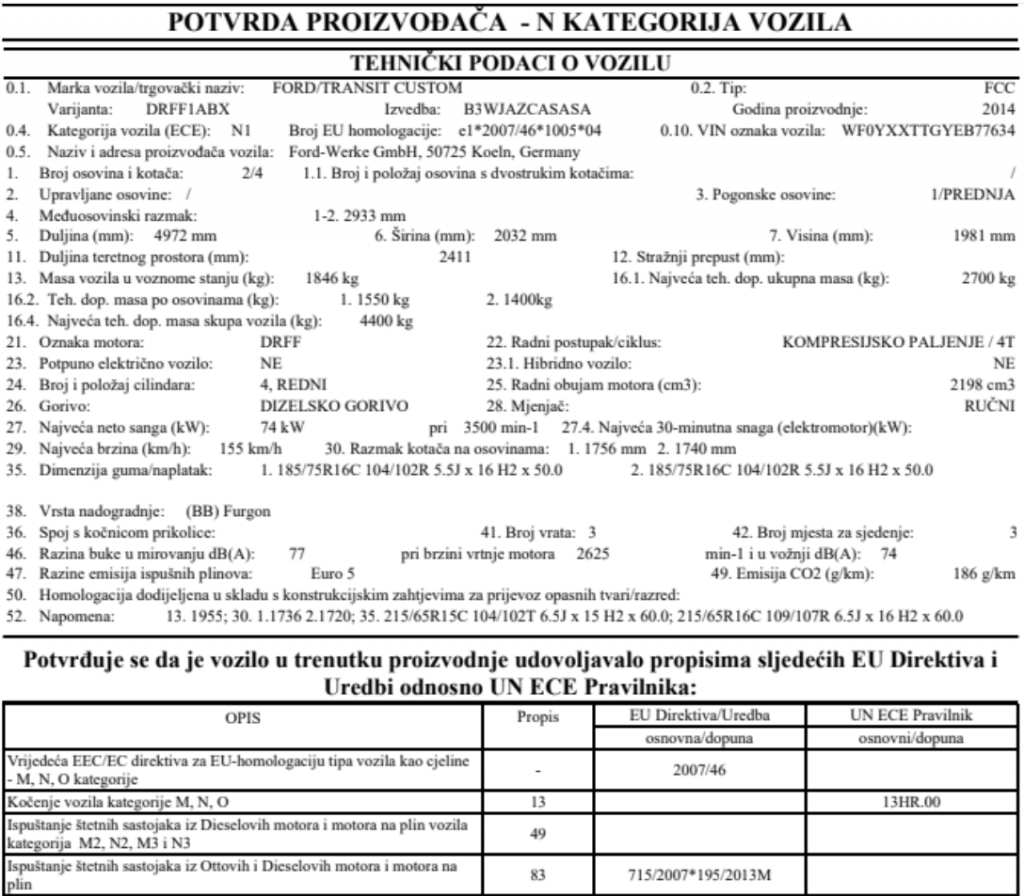 POTVRDA PROIZVOĐAČA - N KATEGORIJA VOZILA

TEHNIČKI PODACI O VOZILU

0.1. Marka vozila/trgovački naziv: FORD/TRANSIT CUSTOM 0.2. Tip: FCC
Varijanta: DRFF1ABX Izvedba: B3WJAZCASASA Godina proizvodnje: 2014
0.4. Kategorija vozila (ECE): N1 Broj EU homologacije: e1*2007/46*1005*04 0.10. VIN oznaka vozila: WF0YXXTTGYEB77634
0.5. Naziv i adresa proizvođača vozila: Ford-Werke GmbH, 50725 Koeln, Germany
1. Broj osovina i kotača: 2/4 1.1. Broj i položaj osovina s dvostrukim kotačima: /
2. Upravljane osovine: / 3. Pogonske osovine: 1/PREDNJA
4. Međuosovinski razmak: 1-2. 2933 mm
5. Duljina (mm): 4972 mm 6. Širina (mm): 2032 mm 7. Visina (mm): 1981 mm
11. Duljina teretnog prostora (mm): 2411 12. Stražnji prepust (mm):
13. Masa vozila u voznome stanju (kg): 1846 kg 16.1. Najveća teh. dop. ukupna masa (kg): 2700 kg
16.2. Teh. dop. masa po osovinama (kg): 1. 1550 kg 2. 1400kg
16.4. Najveća teh. dop. masa skupa vozila (kg): 4400 kg
21. Oznaka motora: DRFF 22. Radni postupak/ciklus: KOMPRESIJSKO PALJENJE / 4T
23. Potpuno električno vozilo: NE 23.1. Hibridno vozilo: NE
24. Broj i položaj cilindara: 4, REDNI 25. Radni obujam motora (cm3): 2198 cm3
26. Gorivo: DIZELSKO GORIVO 28. Mjenjač: RUČNI
27. Najveća neto sanga (kW): 74 kW pri 3500 min-1 27.4. Najveća 30-minutna snaga (elektromotor)(kW):
29. Najveća brzina (km/h): 155 km/h 30. Razmak kotača na osovinama: 1. 1756 mm 2. 1740 mm
35. Dimenzija guma/naplatak: 1. 185/75R16C 104/102R 5.5J x 16 H2 x 50.0 2. 185/75R16C 104/102R 5.5J x 16 H2 x 50.0

38. Vrsta nadogradnje: (BB) Furgon
36. Spoj s kočnicom prikolice: 41. Broj vrata: 3 42. Broj mjesta za sjedenje: 3
46. Razina buke u mirovanju dB(A): 77 pri brzini vrtnje motora 2625 min-1 i u vožnji dB(A): 74
47. Razine emisija ispušnih plinova: Euro 5 49. Emisija CO2 (g/km): 186 g/km
50. Homologacija dodijeljena u skladu s konstrukcijskim zahtjevima za prijevoz opasnih tvari/razred:
52. Napomena: 13. 1955; 30. 1.1736 2.1720; 35. 215/65R15C 104/102T 6.5J x 15 H2 x 60.0; 215/65R16C 109/107R 6.5J x 16 H2 x 60.0

Potvrđuje se da je vozilo u trenutku proizvodnje udovoljavalo propisima sljedećih EU Direktiva i Uredbi odnosno UN ECE Pravilnika:

| OPIS | Propis | EU Direktiva/Uredba | UN ECE Pravilnik |
|---|---|---|---|
| | | osnovna/dopuna | osnovni/dopuna |
| Vrijedeća EEC/EC direktiva za EU-homologaciju tipa vozila kao cjeline - M, N, O kategorije | - | 2007/46 | |
| Kočenje vozila kategorije M, N, O | 13 | | 13HR.00 |
| Ispuštanje štetnih sastojaka iz Dieselovih motora i motora na plin vozila kategorija M2, N2, M3 i N3 | 49 | | |
| Ispuštanje štetnih sastojaka iz Ottovih i Dieselovih motora i motora na plin | 83 | 715/2007*195/2013M | |